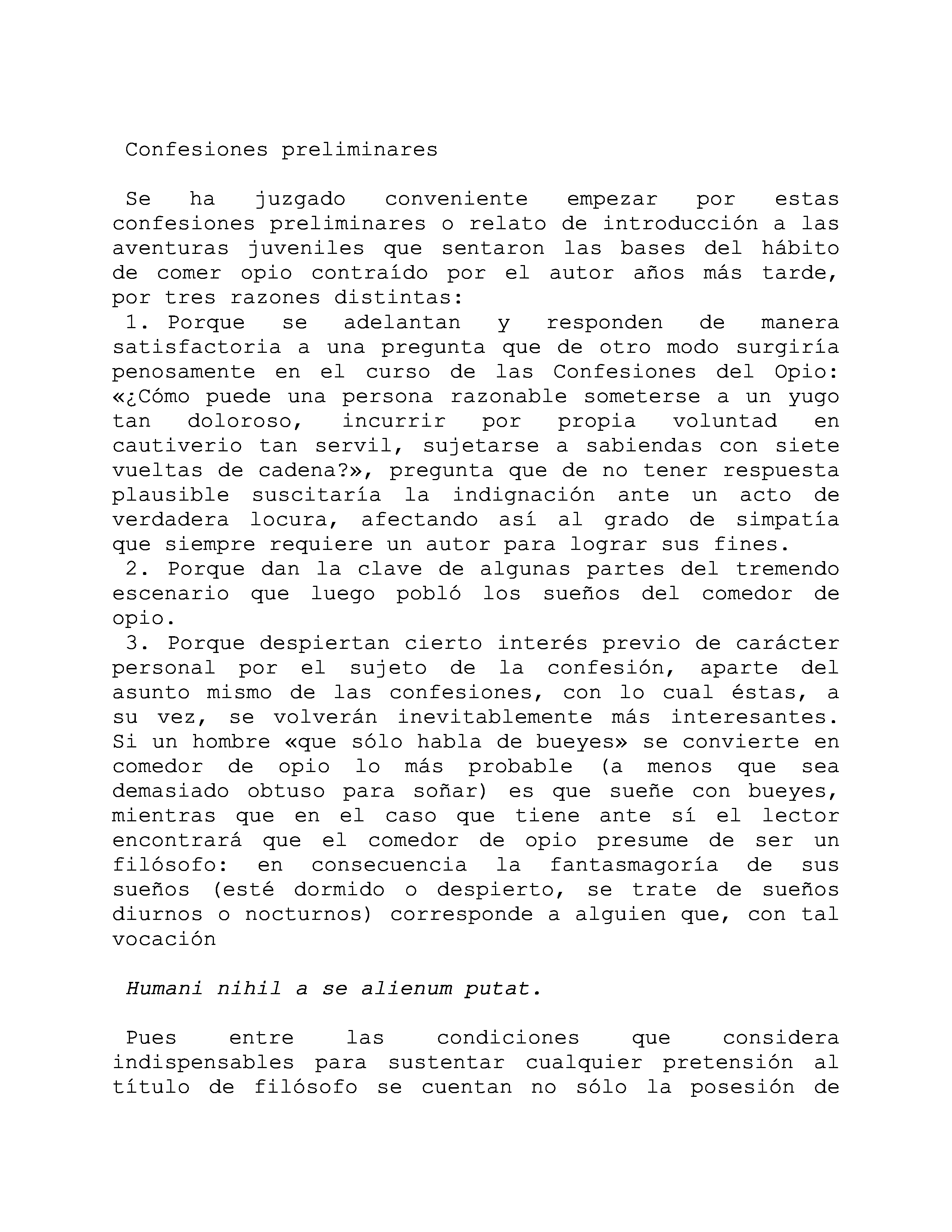 Confesiones preliminares

Se ha juzgado conveniente empezar por estas confesiones preliminares o relato de introducción a las aventuras juveniles que sentaron las bases del hábito de comer opio contraído por el autor años más tarde, por tres razones distintas:

1. Porque se adelantan y responden de manera satisfactoria a una pregunta que de otro modo surgiría penosamente en el curso de las Confesiones del Opio: «¿Cómo puede una persona razonable someterse a un yugo tan doloroso, incurrir por propia voluntad en cautiverio tan servil, sujetarse a sabiendas con siete vueltas de cadena?», pregunta que de no tener respuesta plausible suscitaría la indignación ante un acto de verdadera locura, afectando así al grado de simpatía que siempre requiere un autor para lograr sus fines.

2. Porque dan la clave de algunas partes del tremendo escenario que luego pobló los sueños del comedor de opio.

3. Porque despiertan cierto interés previo de carácter personal por el sujeto de la confesión, aparte del asunto mismo de las confesiones, con lo cual éstas, a su vez, se volverán inevitablemente más interesantes. Si un hombre «que sólo habla de bueyes» se convierte en comedor de opio lo más probable (a menos que sea demasiado obtuso para soñar) es que sueñe con bueyes, mientras que en el caso que tiene ante sí el lector encontrará que el comedor de opio presume de ser un filósofo: en consecuencia la fantasmagoría de sus sueños (esté dormido o despierto, se trate de sueños diurnos o nocturnos) corresponde a alguien que, con tal vocación

Humani nihil a se alienum putat.

Pues entre las condiciones que considera indispensables para sustentar cualquier pretensión al título de filósofo se cuentan no sólo la posesión de